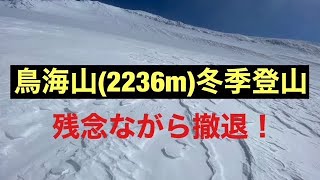 鳥海山(2236m)冬季登山

残念ながら撤退！